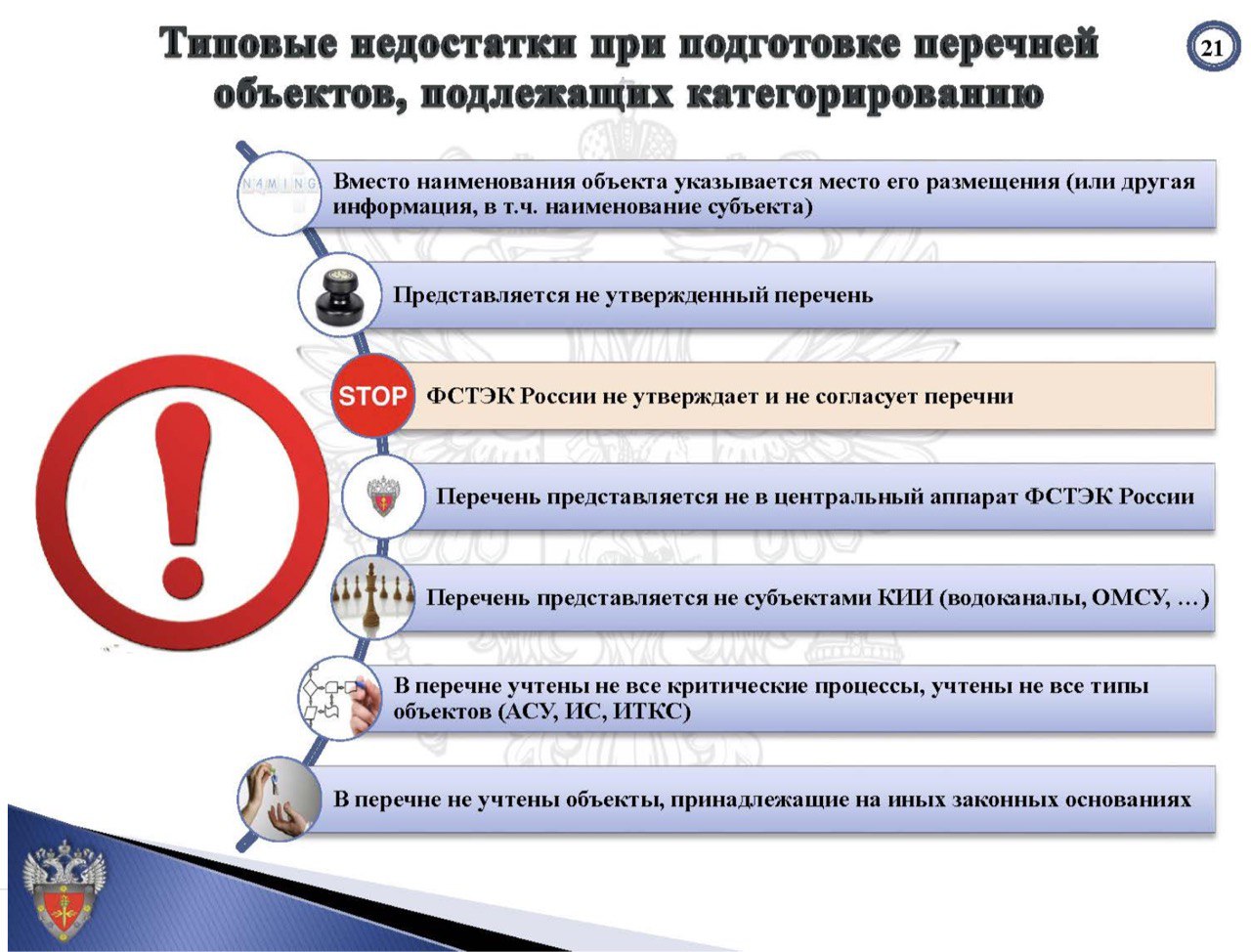 Типовые недостатки при подготовке перечней объектов, подлежащих категорированию

21

NAMING

Вместо наименования объекта указывается место его размещения (или другая информация, в т.ч. наименование субъекта)

Представляется не утвержденный перечень

STOP

ФСТЭК России не утверждает и не согласует перечни

Перечень представляется не в центральный аппарат ФСТЭК России

Перечень представляется не субъектами КИИ (водоканалы, ОМСУ, …)

В перечне учтены не все критические процессы, учтены не все типы объектов (АСУ, ИС, ИТКС)

В перечне не учтены объекты, принадлежащие на иных законных основаниях